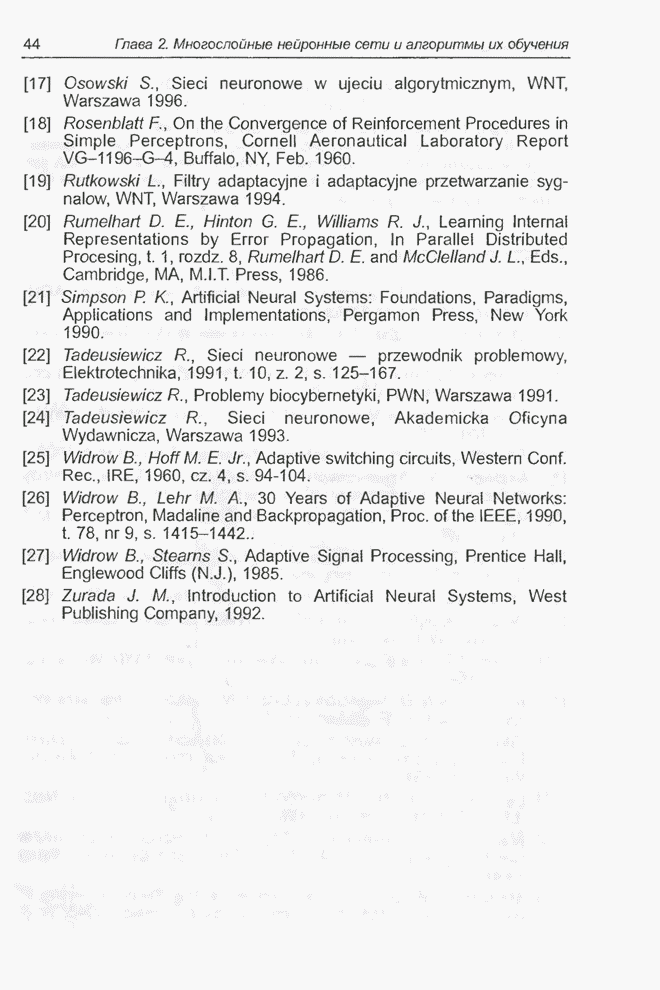 44 Глава 2. Многослойные нейронные сети и алгоритмы их обучения

[17] Osowski S., Sieci neuronowe w ujeciu algorytmicznym, WNT, Warszawa 1996.

[18] Rosenblatt F., On the Convergence of Reinforcement Procedures in Simple Perceptrons, Cornell Aeronautical Laboratory Report VG–1196–G–4, Buffalo, NY, Feb. 1960.

[19] Rutkowski L., Filtry adaptacyjne i adaptacyjne przetwarzanie sygnalow, WNT, Warszawa 1994.

[20] Rumelhart D. E., Hinton G. E., Williams R. J., Learning Internal Representations by Error Propagation, In Parallel Distributed Procesing, t. 1, rozdz. 8, Rumelhart D. E. and McClelland J. L., Eds., Cambridge, MA, M.I.T. Press, 1986.

[21] Simpson P. K., Artificial Neural Systems: Foundations, Paradigms, Applications and Implementations, Pergamon Press, New York 1990.

[22] Tadeusiewicz R., Sieci neuronowe — przewodnik problemowy, Elektrotechnika, 1991, t. 10, z. 2, s. 125–167.

[23] Tadeusiewicz R., Problemy biocybernetyki, PWN, Warszawa 1991.

[24] Tadeusiewicz R., Sieci neuronowe, Akademicka Oficyna Wydawnicza, Warszawa 1993.

[25] Widrow B., Hoff M. E. Jr., Adaptive switching circuits, Western Conf. Rec., IRE, 1960, cz. 4, s. 94-104.

[26] Widrow B., Lehr M. A., 30 Years of Adaptive Neural Networks: Perceptron, Madaline and Backpropagation, Proc. of the IEEE, 1990, t. 78, nr 9, s. 1415–1442..

[27] Widrow B., Stearns S., Adaptive Signal Processing, Prentice Hall, Englewood Cliffs (N.J.), 1985.

[28] Zurada J. M., Introduction to Artificial Neural Systems, West Publishing Company, 1992.